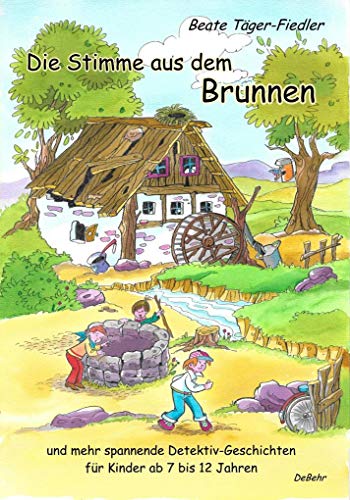 Beate Täger-Fiedler

Die Stimme aus dem Brunnen

und mehr spannende Detektiv-Geschichten für Kinder ab 7 bis 12 Jahren

DeBehr